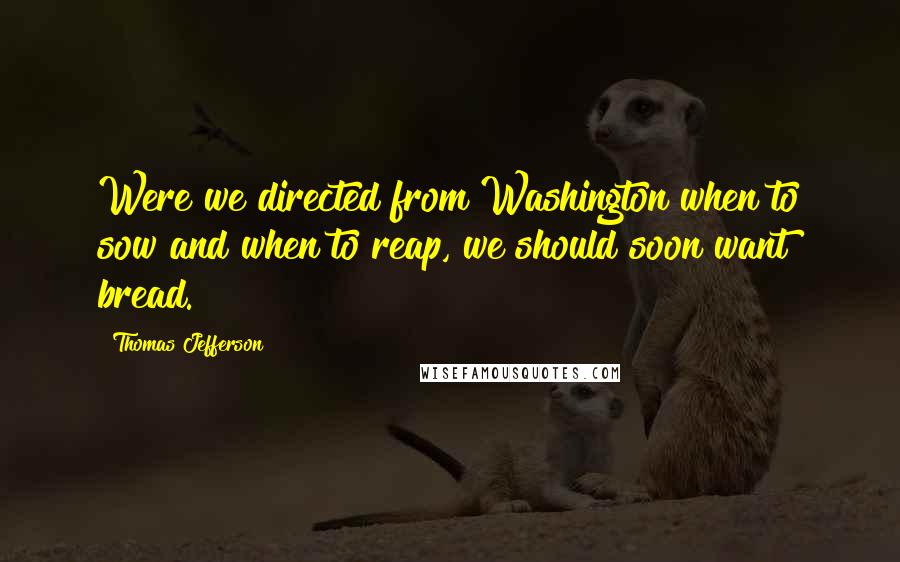 Were we directed from Washington when to sow and when to reap, we should soon want bread.

Thomas Jefferson

WISEFAMOUSQUOTES.COM